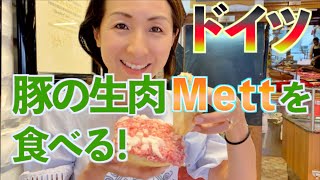 ドイツ

豚の生肉Mettを食べる!